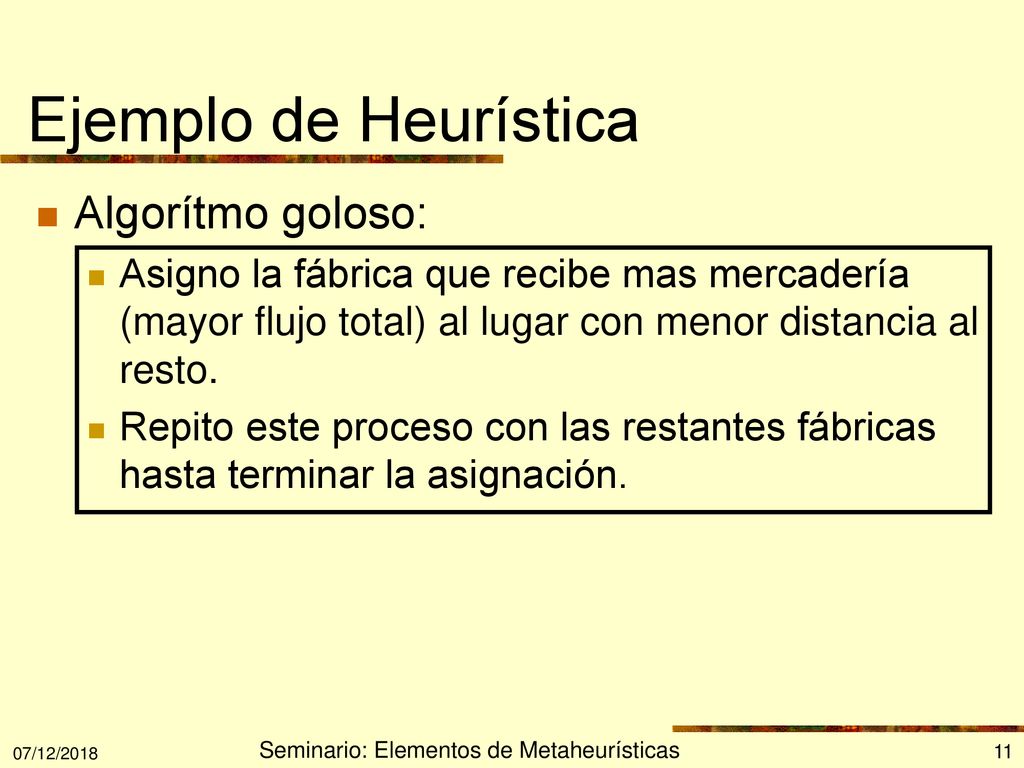 Ejemplo de Heurística

Algorítmo goloso:

Asigno la fábrica que recibe mas mercadería (mayor flujo total) al lugar con menor distancia al resto.

Repito este proceso con las restantes fábricas hasta terminar la asignación.

07/12/2018

Seminario: Elementos de Metaheurísticas

11